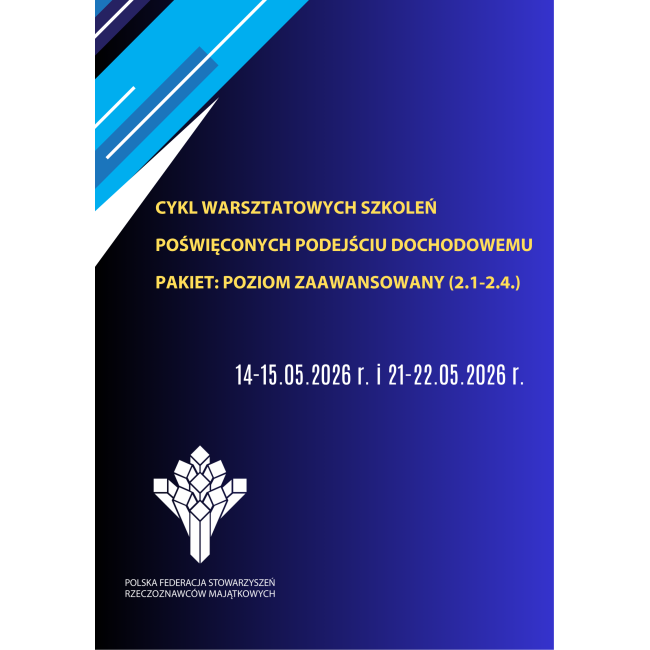 CYKL WARSZTATOWYCH SZKOLEŃ

POŚWIĘCONYCH PODEJŚCIU DOCHODOWEMU

PAKIET: POZIOM ZAAWANSOWANY (2.1-2.4.)

14-15.05.2026 r. i 21-22.05.2026 r.

POLSKA FEDERACJA STOWARZYSZEŃ
RZECZOZNAWCÓW MAJĄTKOWYCH